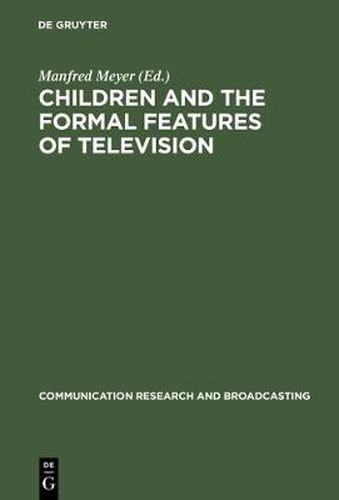 DE GRUYTER

Manfred Meyer (Ed.)

CHILDREN AND THE FORMAL FEATURES OF TELEVISION

COMMUNICATION RESEARCH AND BROADCASTING

DE
G